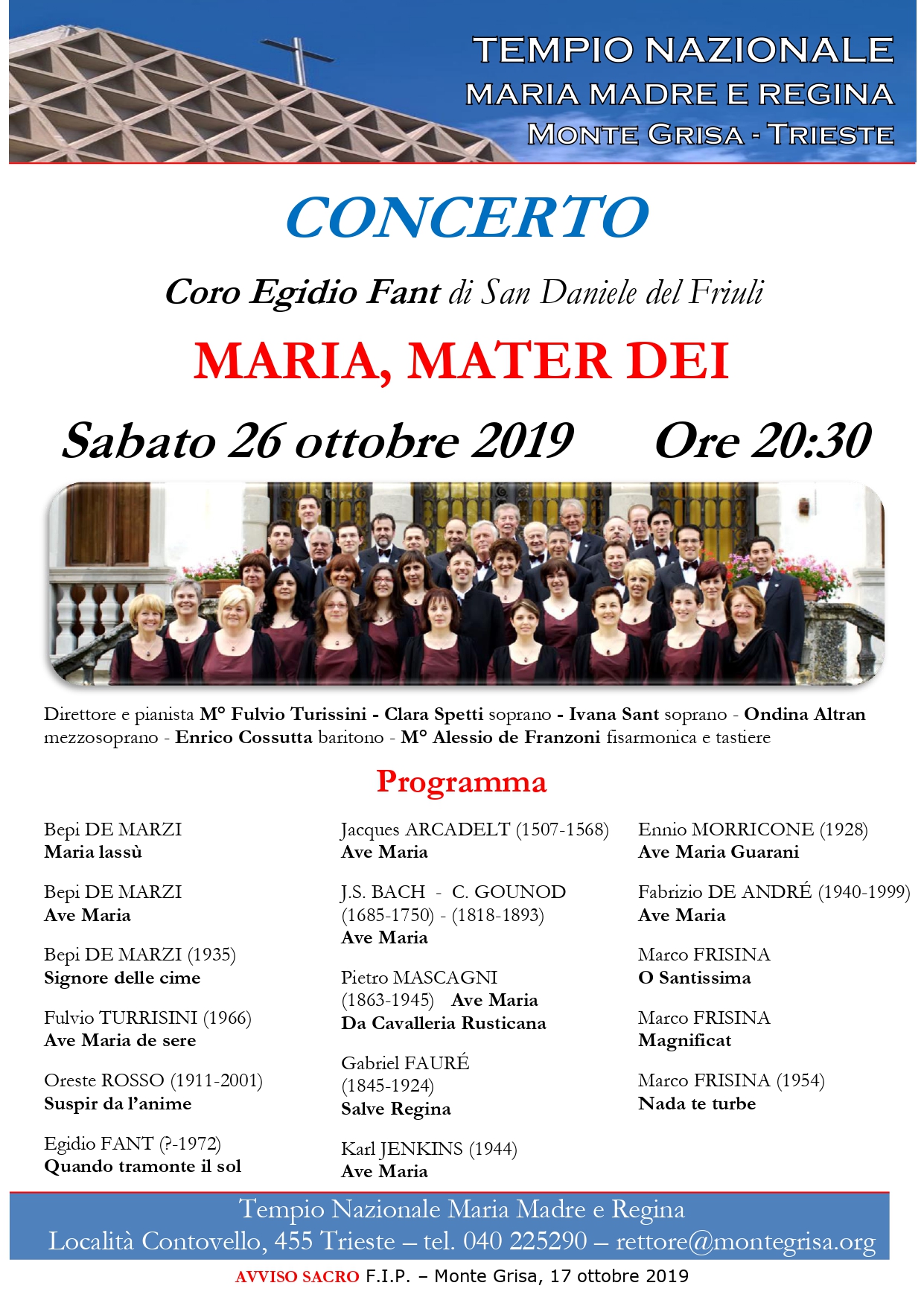 TEMPIO NAZIONALE
MARIA MADRE E REGINA
MONTE GRISA - TRIESTE

CONCERTO

Coro Egidio Fant di San Daniele del Friuli

MARIA, MATER DEI

Sabato 26 ottobre 2019 Ore 20:30

Direttore e pianista M° Fulvio Turissini - Clara Spetti soprano - Ivana Sant soprano - Ondina Altran mezzosoprano - Enrico Cossutta baritono - M° Alessio de Franzoni fisarmonica e tastiere

Programma

Bepi DE MARZI
Maria lassù

Bepi DE MARZI
Ave Maria

Bepi DE MARZI (1935)
Signore delle cime

Fulvio TURRISINI (1966)
Ave Maria de sere

Oreste ROSSO (1911-2001)
Suspir da l'anime

Egidio FANT (?-1972)
Quando tramonte il sol

Jacques ARCADELT (1507-1568)
Ave Maria

J.S. BACH - C. GOUNOD
(1685-1750) - (1818-1893)
Ave Maria

Pietro MASCAGNI
(1863-1945) Ave Maria
Da Cavalleria Rusticana

Gabriel FAURÉ
(1845-1924)
Salve Regina

Karl JENKINS (1944)
Ave Maria

Ennio MORRICONE (1928)
Ave Maria Guarani

Fabrizio DE ANDRÉ (1940-1999)
Ave Maria

Marco FRISINA
O Santissima

Marco FRISINA
Magnificat

Marco FRISINA (1954)
Nada te turbe

Tempio Nazionale Maria Madre e Regina
Località Contovello, 455 Trieste – tel. 040 225290 – rettore@montegrisa.org

AVVISO SACRO F.I.P. – Monte Grisa, 17 ottobre 2019